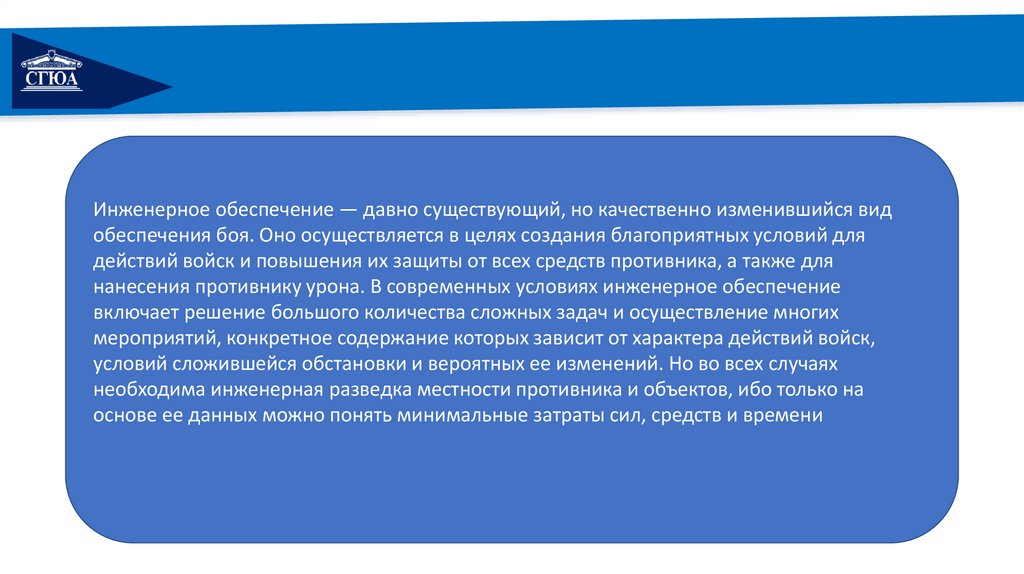 СГЮА

Инженерное обеспечение — давно существующий, но качественно изменившийся вид обеспечения боя. Оно осуществляется в целях создания благоприятных условий для действий войск и повышения их защиты от всех средств противника, а также для нанесения противнику урона. В современных условиях инженерное обеспечение включает решение большого количества сложных задач и осуществление многих мероприятий, конкретное содержание которых зависит от характера действий войск, условий сложившейся обстановки и вероятных ее изменений. Но во всех случаях необходима инженерная разведка местности противника и объектов, ибо только на основе ее данных можно понять минимальные затраты сил, средств и времени